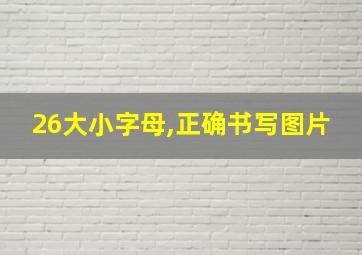 26大小字母,正确书写图片